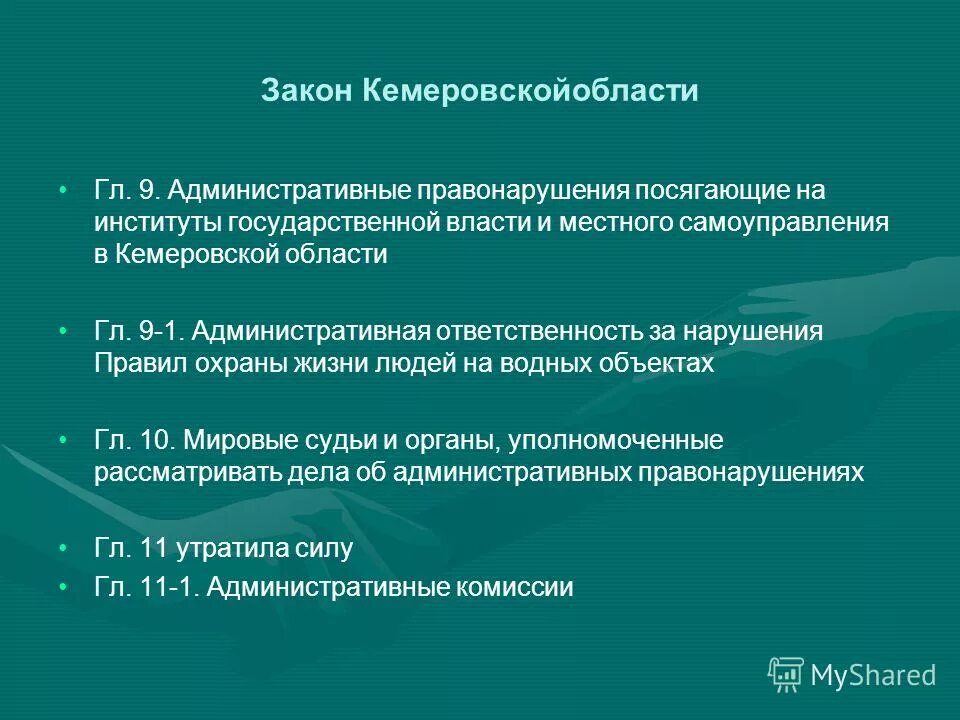 Закон Кемеровскойобласти

• Гл. 9. Административные правонарушения посягающие на институты государственной власти и местного самоуправления в Кемеровской области

• Гл. 9-1. Административная ответственность за нарушения Правил охраны жизни людей на водных объектах

• Гл. 10. Мировые судьи и органы, уполномоченные рассматривать дела об административных правонарушениях

• Гл. 11 утратила силу
• Гл. 11-1. Административные комиссии

MyShared